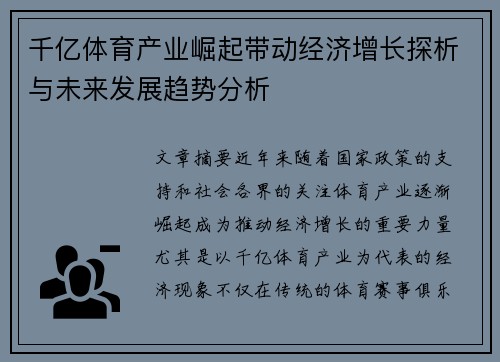 千亿体育产业崛起带动经济增长探析与未来发展趋势分析

文章摘要近年来随着国家政策的支持和社会各界的关注体育产业逐渐崛起成为推动经济增长的重要力量尤其是以千亿体育产业为代表的经济现象不仅在传统的体育赛事俱乐